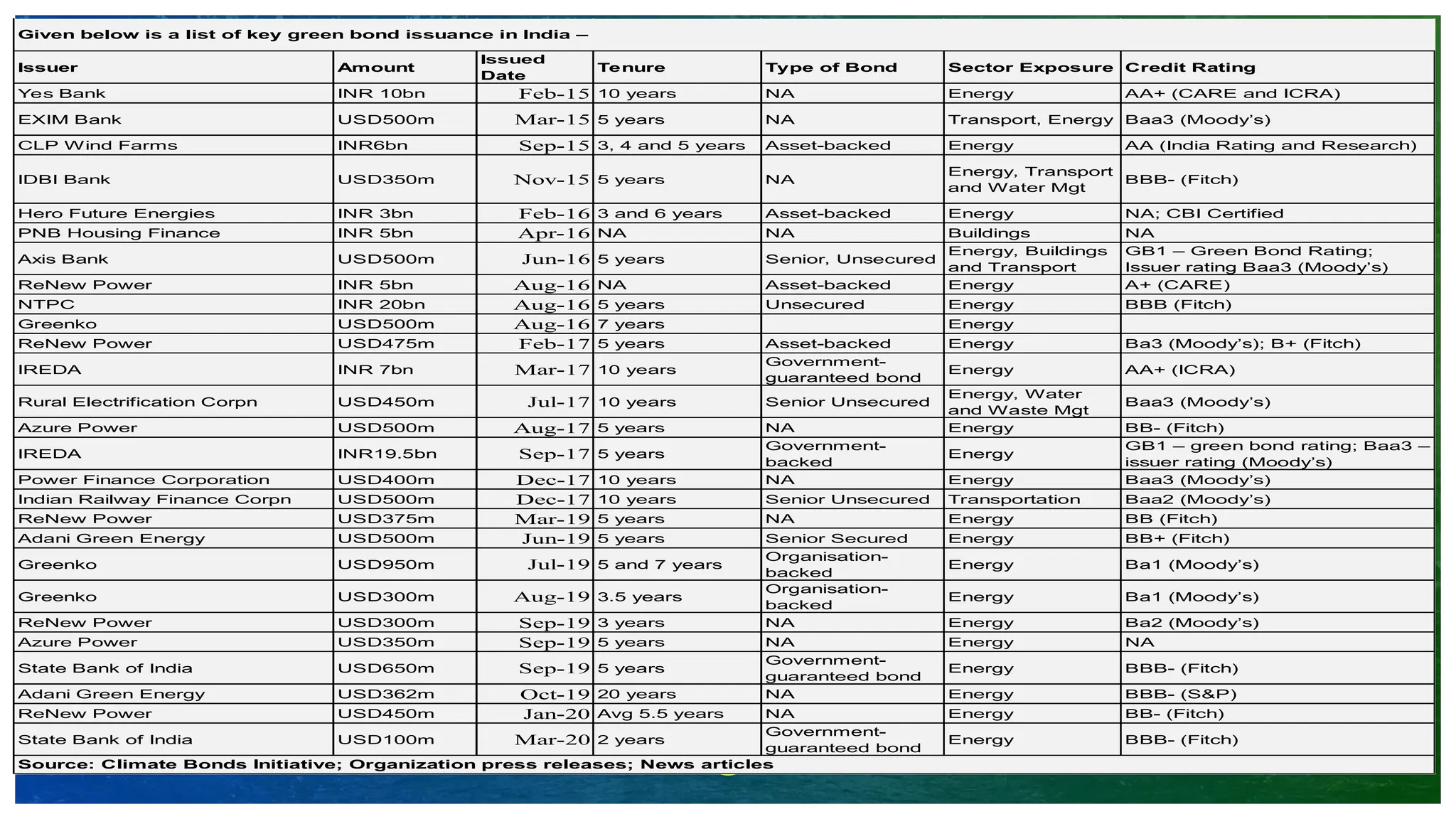 Given below is a list of key green bond issuance in India –

| Issuer | Amount | Issued Date | Tenure | Type of Bond | Sector Exposure | Credit Rating |
|---|---|---|---|---|---|---|
| Yes Bank | INR 10bn | Feb-15 | 10 years | NA | Energy | AA+ (CARE and ICRA) |
| EXIM Bank | USD500m | Mar-15 | 5 years | NA | Transport, Energy | Baa3 (Moody's) |
| CLP Wind Farms | INR6bn | Sep-15 | 3, 4 and 5 years | Asset-backed | Energy | AA (India Rating and Research) |
| IDBI Bank | USD350m | Nov-15 | 5 years | NA | Energy, Transport and Water Mgt | BBB- (Fitch) |
| Hero Future Energies | INR 3bn | Feb-16 | 3 and 6 years | Asset-backed | Energy | NA; CBI Certified |
| PNB Housing Finance | INR 5bn | Apr-16 | NA | NA | Buildings | NA |
| Axis Bank | USD500m | Jun-16 | 5 years | Senior, Unsecured | Energy, Buildings and Transport | GB1 – Green Bond Rating; Issuer rating Baa3 (Moody's) |
| ReNew Power | INR 5bn | Aug-16 | NA | Asset-backed | Energy | A+ (CARE) |
| NTPC | INR 20bn | Aug-16 | 5 years | Unsecured | Energy | BBB (Fitch) |
| Greenko | USD500m | Aug-16 | 7 years | | Energy | |
| ReNew Power | USD475m | Feb-17 | 5 years | Asset-backed | Energy | Ba3 (Moody's); B+ (Fitch) |
| IREDA | INR 7bn | Mar-17 | 10 years | Government-guaranteed bond | Energy | AA+ (ICRA) |
| Rural Electrification Corpn | USD450m | Jul-17 | 10 years | Senior Unsecured | Energy, Water and Waste Mgt | Baa3 (Moody's) |
| Azure Power | USD500m | Aug-17 | 5 years | NA | Energy | BB- (Fitch) |
| IREDA | INR19.5bn | Sep-17 | 5 years | Government-backed | Energy | GB1 – green bond rating; Baa3 – issuer rating (Moody's) |
| Power Finance Corporation | USD400m | Dec-17 | 10 years | NA | Energy | Baa3 (Moody's) |
| Indian Railway Finance Corpn | USD500m | Dec-17 | 10 years | Senior Unsecured | Transportation | Baa2 (Moody's) |
| ReNew Power | USD375m | Mar-19 | 5 years | NA | Energy | BB (Fitch) |
| Adani Green Energy | USD500m | Jun-19 | 5 years | Senior Secured | Energy | BB+ (Fitch) |
| Greenko | USD950m | Jul-19 | 5 and 7 years | Organisation-backed | Energy | Ba1 (Moody's) |
| Greenko | USD300m | Aug-19 | 3.5 years | Organisation-backed | Energy | Ba1 (Moody's) |
| ReNew Power | USD300m | Sep-19 | 3 years | NA | Energy | Ba2 (Moody's) |
| Azure Power | USD350m | Sep-19 | 5 years | NA | Energy | NA |
| State Bank of India | USD650m | Sep-19 | 5 years | Government-guaranteed bond | Energy | BBB- (Fitch) |
| Adani Green Energy | USD362m | Oct-19 | 20 years | NA | Energy | BBB- (S&P) |
| ReNew Power | USD450m | Jan-20 | Avg 5.5 years | NA | Energy | BB- (Fitch) |
| State Bank of India | USD100m | Mar-20 | 2 years | Government-guaranteed bond | Energy | BBB- (Fitch) |

Source: Climate Bonds Initiative; Organization press releases; News articles